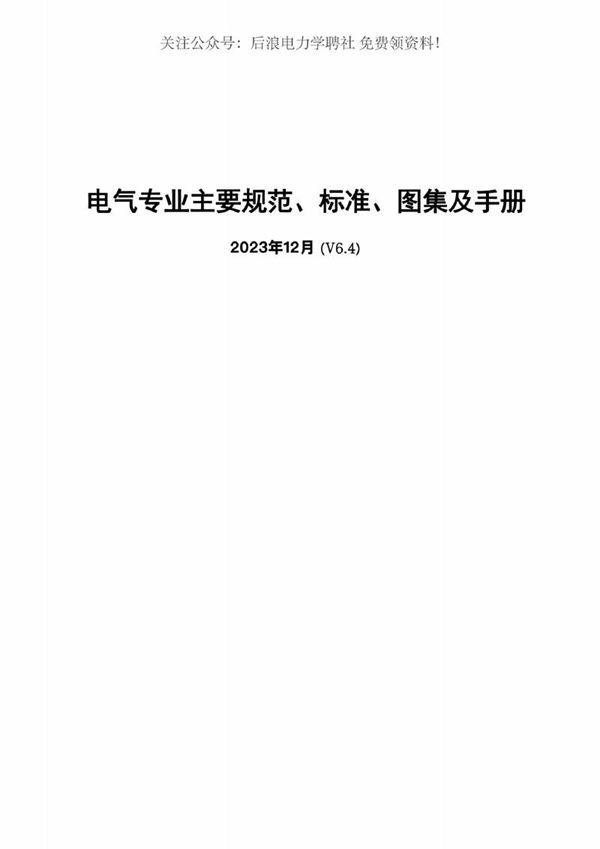 关注公众号：后浪电力学聘社 免费领资料！

电气专业主要规范、标准、图集及手册

2023年12月 (V6.4)